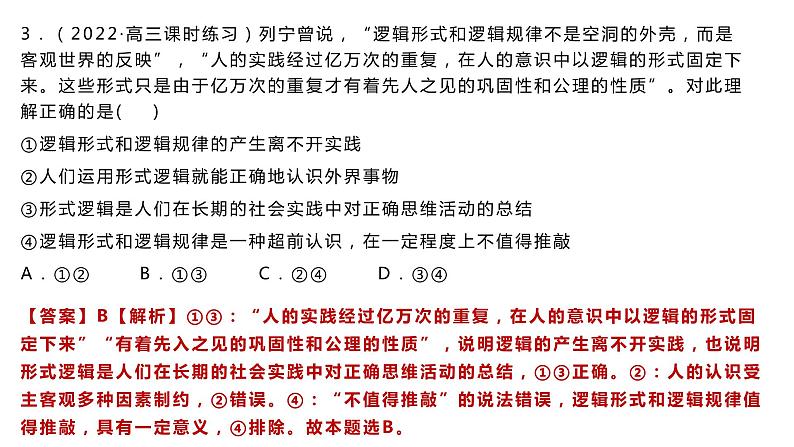 3．（2022·高三课时练习）列宁曾说，“逻辑形式和逻辑规律不是空洞的外壳，而是客观世界的反映”，“人的实践经过亿万次的重复，在人的意识中以逻辑的形式固定下来。这些形式只是由于亿万次的重复才有着先人之见的巩固性和公理的性质”。对此理解正确的是(　　)

①逻辑形式和逻辑规律的产生离不开实践

②人们运用形式逻辑就能正确地认识外界事物

③形式逻辑是人们在长期的社会实践中对正确思维活动的总结

④逻辑形式和逻辑规律是一种超前认识，在一定程度上不值得推敲

A．①②　　B．①③　　C．②④　　D．③④

【答案】B【解析】①③：“人的实践经过亿万次的重复，在人的意识中以逻辑的形式固定下来”“有着先入之见的巩固性和公理的性质”，说明逻辑的产生离不开实践，也说明形式逻辑是人们在长期的社会实践中对正确思维活动的总结，①③正确。②：人的认识受主客观多种因素制约，②错误。④：“不值得推敲”的说法错误，逻辑形式和逻辑规律值得推敲，具有一定意义，④排除。故本题选B。